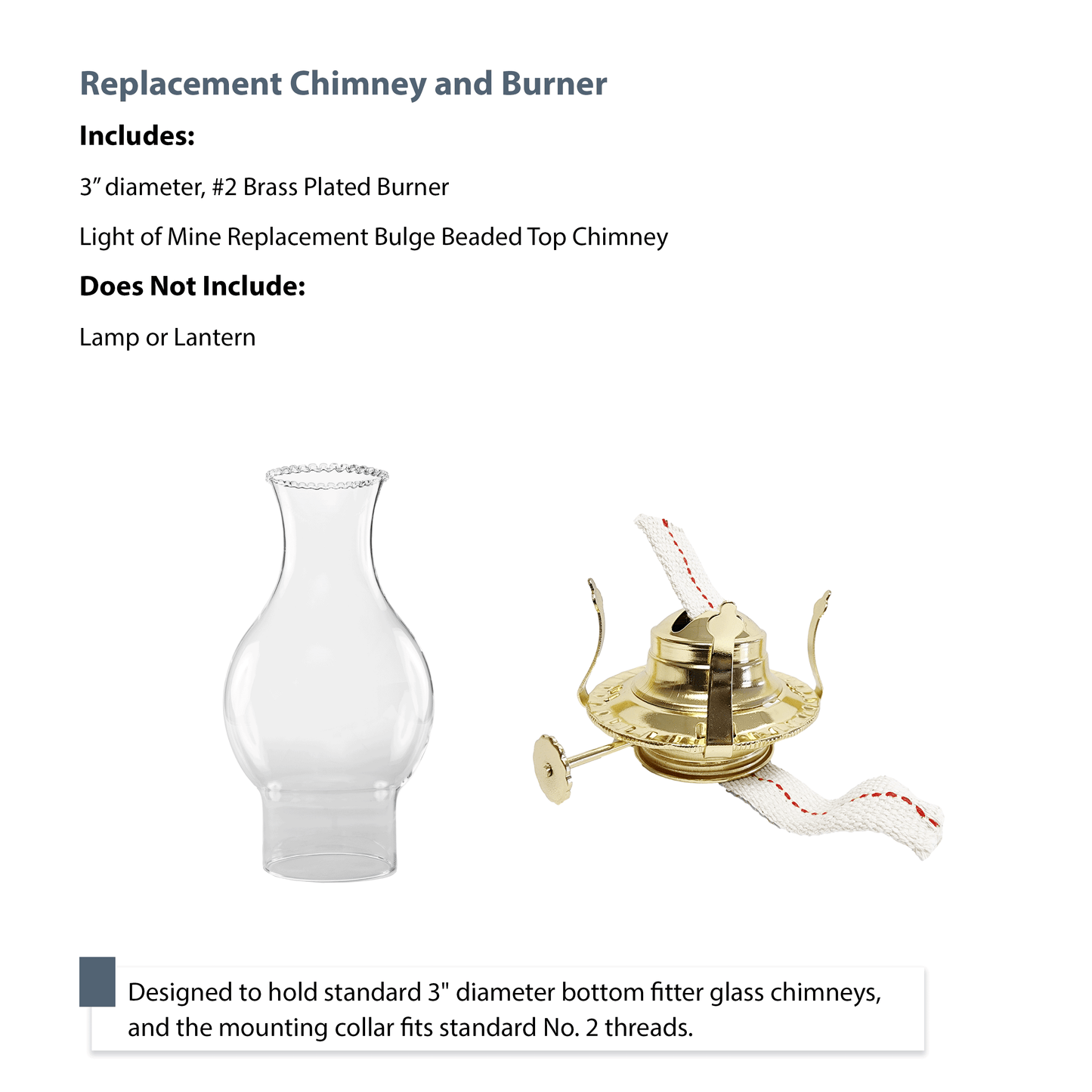 Replacement Chimney and Burner

Includes:

3" diameter, #2 Brass Plated Burner

Light of Mine Replacement Bulge Beaded Top Chimney

Does Not Include:

Lamp or Lantern

Designed to hold standard 3" diameter bottom fitter glass chimneys, and the mounting collar fits standard No. 2 threads.